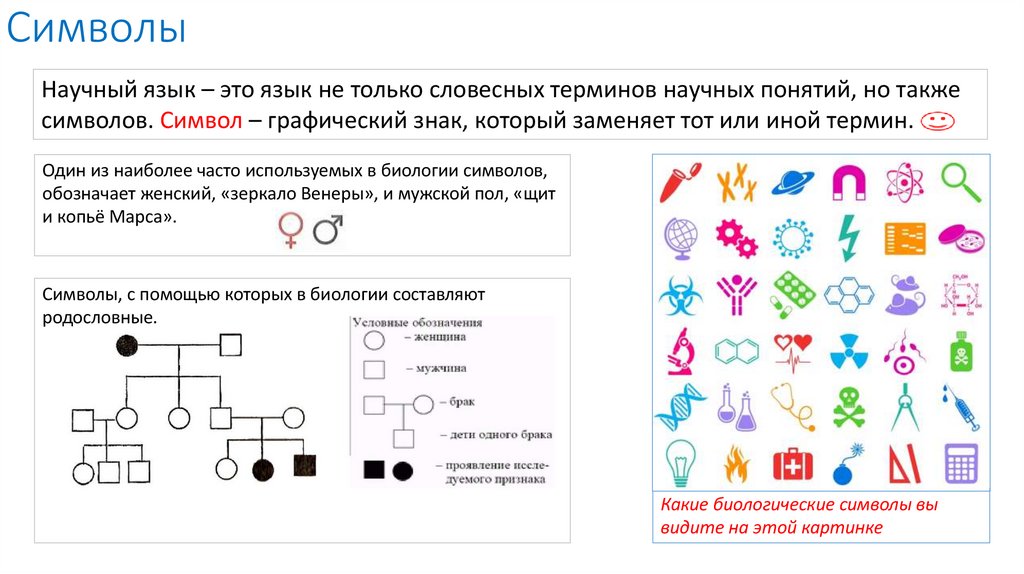 Символы

Научный язык – это язык не только словесных терминов научных понятий, но также символов. Символ – графический знак, который заменяет тот или иной термин.

Один из наиболее часто используемых в биологии символов, обозначает женский, «зеркало Венеры», и мужской пол, «щит и копьё Марса».

♀ ♂

Символы, с помощью которых в биологии составляют родословные.

Условные обозначения
– женщина
– мужчина
– брак
– дети одного брака
– проявление исследуемого признака

Какие биологические символы вы видите на этой картинке